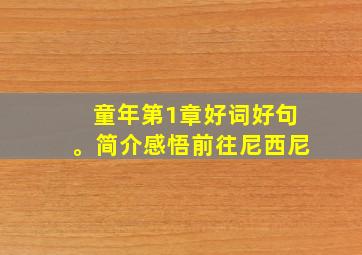 童年第1章好词好句
。简介感悟前往尼西尼